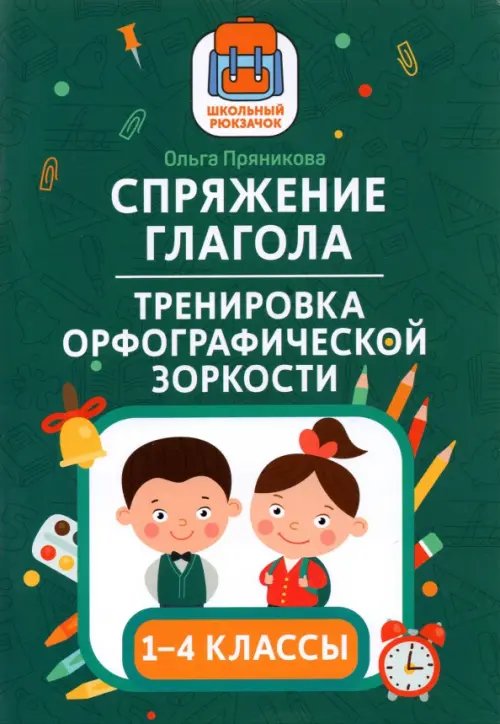 ШКОЛЬНЫЙ РЮКЗАЧОК

Ольга Пряникова

СПРЯЖЕНИЕ ГЛАГОЛА

ТРЕНИРОВКА ОРФОГРАФИЧЕСКОЙ ЗОРКОСТИ

1–4 КЛАССЫ